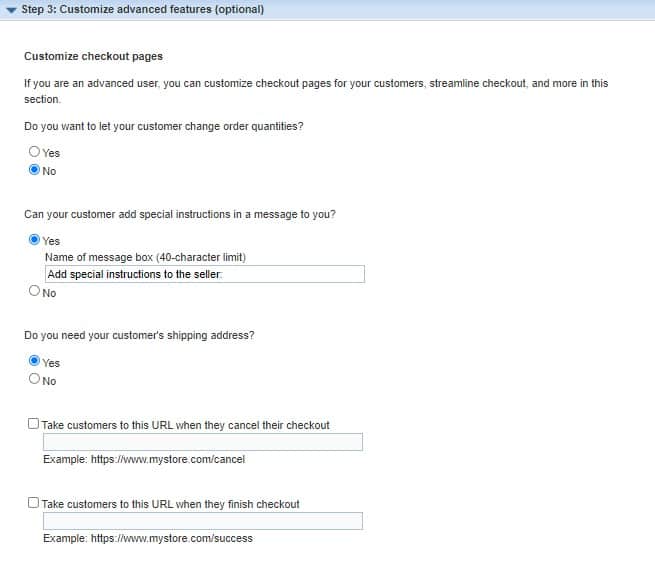 Step 3: Customize advanced features (optional)

Customize checkout pages

If you are an advanced user, you can customize checkout pages for your customers, streamline checkout, and more in this section.

Do you want to let your customer change order quantities?

Yes
No

Can your customer add special instructions in a message to you?

Yes
Name of message box (40-character limit)
Add special instructions to the seller:
No

Do you need your customer's shipping address?

Yes
No

Take customers to this URL when they cancel their checkout

Example: https://www.mystore.com/cancel

Take customers to this URL when they finish checkout

Example: https://www.mystore.com/success